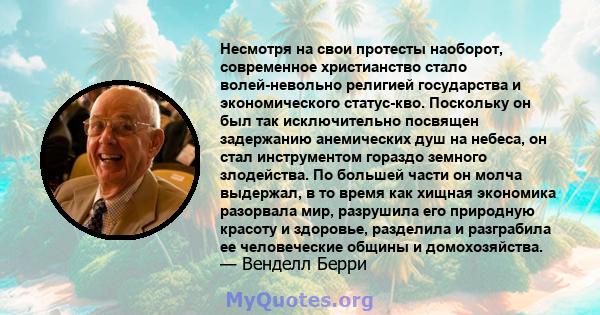 Несмотря на свои протесты наоборот, современное христианство стало волей-невольно религией государства и экономического статус-кво. Поскольку он был так исключительно посвящен задержанию анемических душ на небеса, он стал инструментом гораздо земного злодейства. По большей части он молча выдержал, в то время как хищная экономика разорвала мир, разрушила его природную красоту и здоровье, разделила и разграбила ее человеческие общины и домохозяйства.
— Венделл Берри

MyQuotes.org